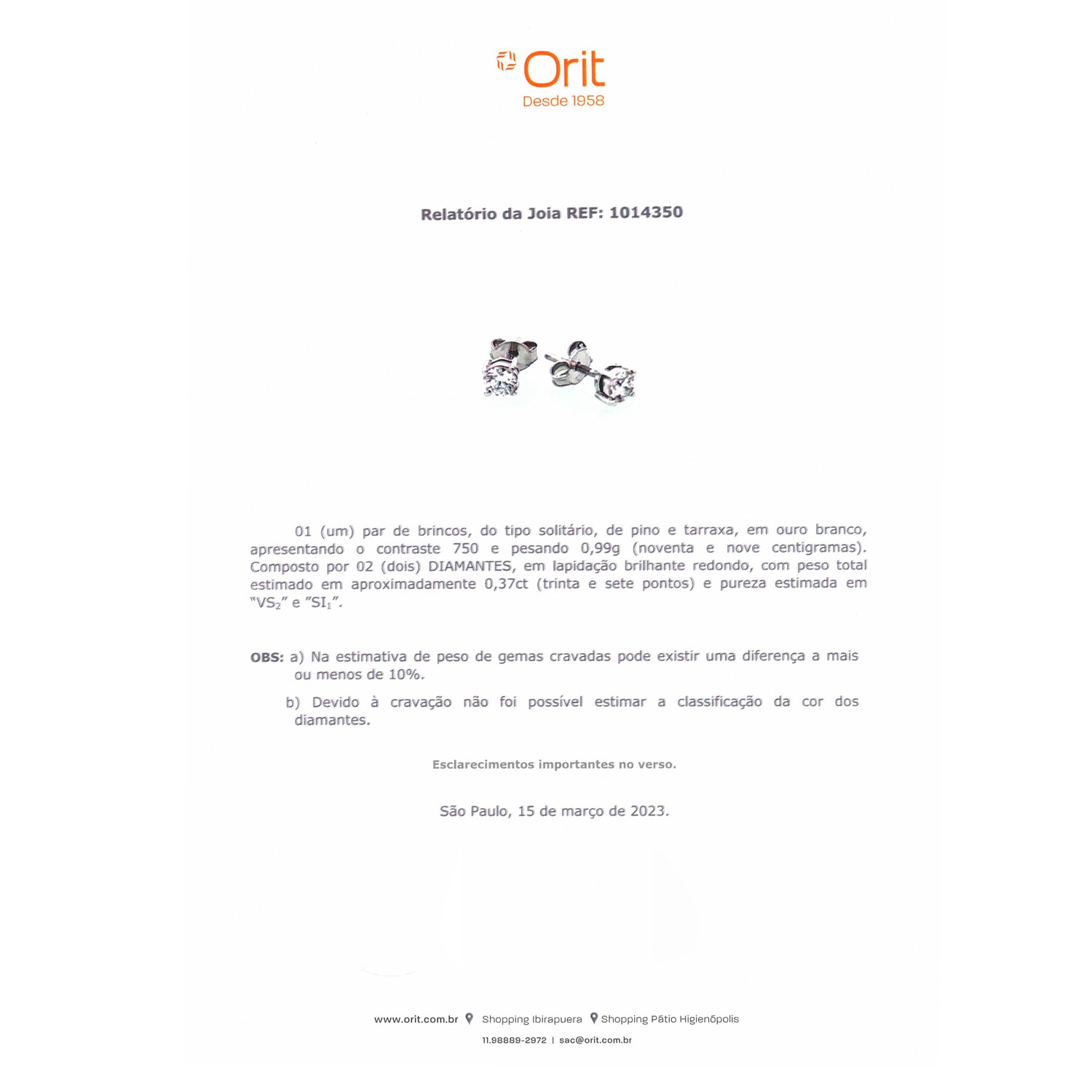 Orit
Desde 1958

Relatório da Joia REF: 1014350

01 (um) par de brincos, do tipo solitário, de pino e tarraxa, em ouro branco, apresentando o contraste 750 e pesando 0,99g (noventa e nove centigramas). Composto por 02 (dois) DIAMANTES, em lapidação brilhante redondo, com peso total estimado em aproximadamente 0,37ct (trinta e sete pontos) e pureza estimada em "$VS_2$" e "$SI_1$".

OBS: a) Na estimativa de peso de gemas cravadas pode existir uma diferença a mais ou menos de 10%.

b) Devido à cravação não foi possível estimar a classificação da cor dos diamantes.

Esclarecimentos importantes no verso.

São Paulo, 15 de março de 2023.

www.orit.com.br Shopping Ibirapuera Shopping Pátio Higienópolis
11.98889-2972 | sac@orit.com.br